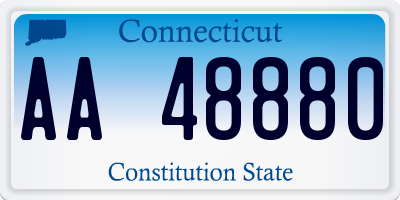 Connecticut

AA 48880

Constitution State